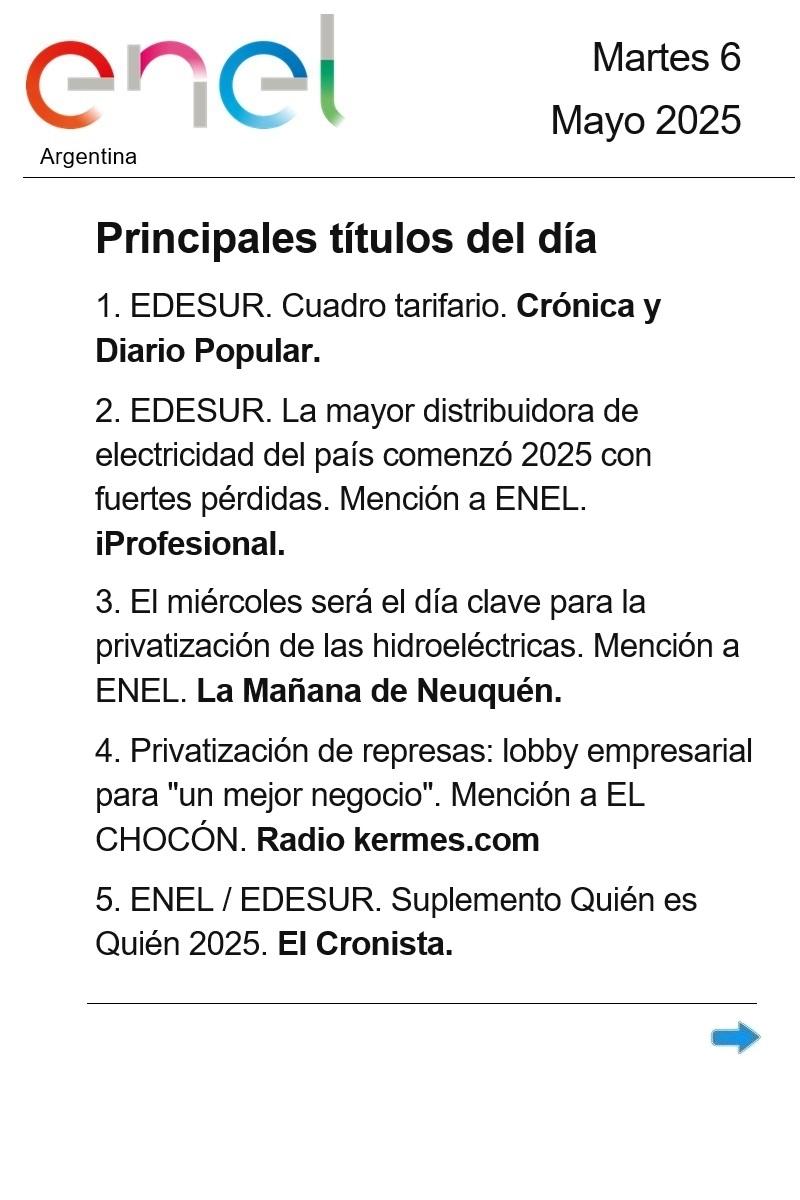 enel
Argentina

Martes 6
Mayo 2025

Principales títulos del día

1. EDESUR. Cuadro tarifario. Crónica y Diario Popular.

2. EDESUR. La mayor distribuidora de electricidad del país comenzó 2025 con fuertes pérdidas. Mención a ENEL. iProfesional.

3. El miércoles será el día clave para la privatización de las hidroeléctricas. Mención a ENEL. La Mañana de Neuquén.

4. Privatización de represas: lobby empresarial para "un mejor negocio". Mención a EL CHOCÓN. Radio kermes.com

5. ENEL / EDESUR. Suplemento Quién es Quién 2025. El Cronista.